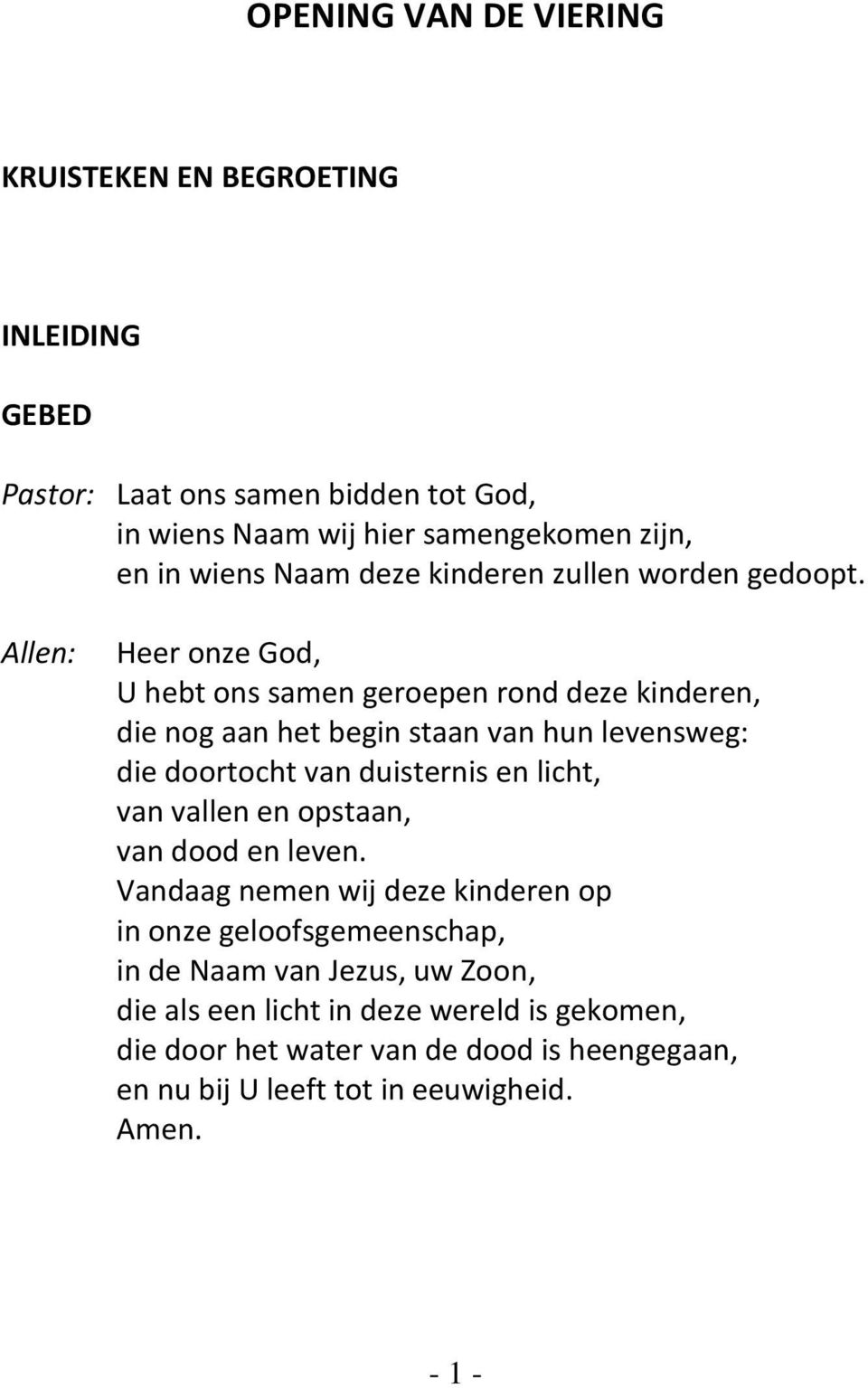 OPENING VAN DE VIERING

KRUISTEKEN EN BEGROETING

INLEIDING

GEBED

Pastor: Laat ons samen bidden tot God,
in wiens Naam wij hier samengekomen zijn,
en in wiens Naam deze kinderen zullen worden gedoopt.

Allen: Heer onze God,
U hebt ons samen geroepen rond deze kinderen,
die nog aan het begin staan van hun levensweg:
die doortocht van duisternis en licht,
van vallen en opstaan,
van dood en leven.
Vandaag nemen wij deze kinderen op
in onze geloofsgemeenschap,
in de Naam van Jezus, uw Zoon,
die als een licht in deze wereld is gekomen,
die door het water van de dood is heengegaan,
en nu bij U leeft tot in eeuwigheid.
Amen.

- 1 -